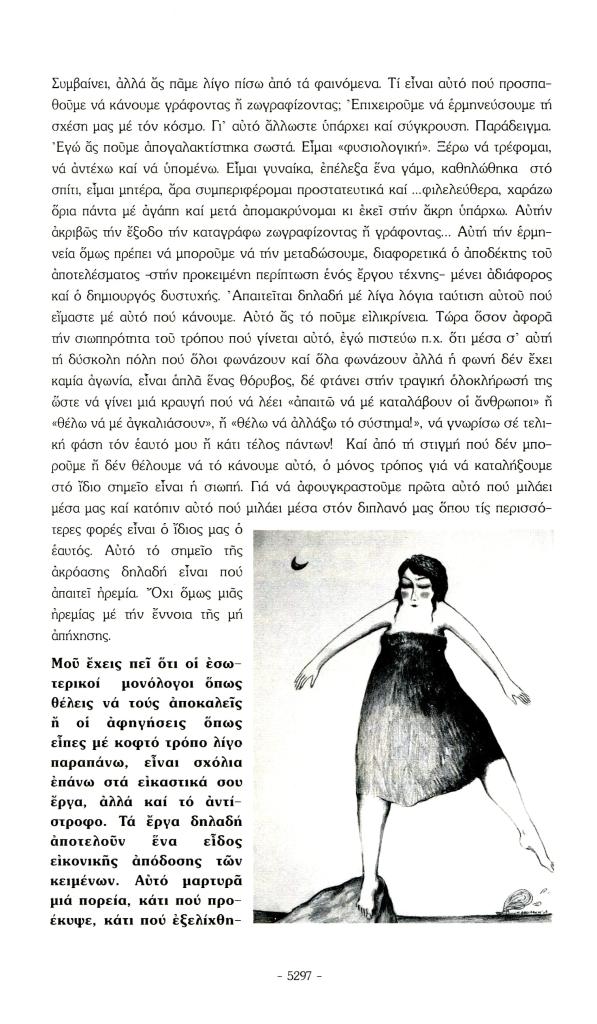 Συμβαίνει, ἀλλά ἄς πᾶμε λίγο πίσω ἀπό τά φαινόμενα. Τί εἶναι αὐτό πού προσπαθοῦμε νά κάνουμε γράφοντας ἤ ζωγραφίζοντας; Ἐπιχειροῦμε νά ἑρμηνεύσουμε τή σχέση μας μέ τόν κόσμο. Γι' αὐτό ἄλλωστε ὑπάρχει καί σύγκρουση. Παράδειγμα. Ἐγώ ἄς ποῦμε ἀπογαλακτίστηκα σωστά. Εἶμαι «φυσιολογική». Ξέρω νά τρέφομαι, νά ἀντέχω καί νά ὑπομένω. Εἶμαι γυναίκα, ἐπέλεξα ἕνα γάμο, καθηλώθηκα στό σπίτι, εἶμαι μητέρα, ἄρα συμπεριφέρομαι προστατευτικά καί ...φιλελεύθερα, χαράζω ὅρια πάντα μέ ἀγάπη καί μετά ἀπομακρύνομαι κι ἐκεῖ στήν ἄκρη ὑπάρχω. Αὐτήν ἀκριβῶς τήν ἔξοδο τήν καταγράφω ζωγραφίζοντας ἤ γράφοντας... Αὐτή τήν ἑρμηνεία ὅμως πρέπει νά μποροῦμε νά τήν μεταδώσουμε, διαφορετικά ὁ ἀποδέκτης τοῦ ἀποτελέσματος -στήν προκειμένη περίπτωση ἑνός ἔργου τέχνης- μένει ἀδιάφορος καί ὁ δημιουργός δυστυχής. Ἀπαιτεῖται δηλαδή μέ λίγα λόγια ταύτιση αὐτοῦ πού εἴμαστε μέ αὐτό πού κάνουμε. Αὐτό ἄς τό ποῦμε εἰλικρίνεια. Τώρα ὅσον ἀφορᾶ τήν σιωπηρότητα τοῦ τρόπου πού γίνεται αὐτό, ἐγώ πιστεύω π.χ. ὅτι μέσα σ' αὐτή τή δύσκολη πόλη πού ὅλοι φωνάζουν καί ὅλα φωνάζουν ἀλλά ἡ φωνή δέν ἔχει καμία ἀγωνία, εἶναι ἁπλά ἕνας θόρυβος, δέ φτάνει στήν τραγική ὁλοκλήρωσή της ὥστε νά γίνει μιά κραυγή πού νά λέει «ἀπαιτῶ νά μέ καταλάβουν οἱ ἄνθρωποι» ἤ «θέλω νά μέ ἀγκαλιάσουν», ἤ «θέλω νά ἀλλάξω τό σύστημα!», νά γνωρίσω σέ τελική φάση τόν ἑαυτό μου ἤ κάτι τέλος πάντων! Καί ἀπό τή στιγμή πού δέν μποροῦμε ἤ δέν θέλουμε νά τό κάνουμε αὐτό, ὁ μόνος τρόπος γιά νά καταλήξουμε στό ἴδιο σημεῖο εἶναι ἡ σιωπή. Γιά νά ἀφουγκραστοῦμε πρῶτα αὐτό πού μιλάει μέσα μας καί κατόπιν αὐτό πού μιλάει μέσα στόν διπλανό μας ὅπου τίς περισσότερες φορές εἶναι ὁ ἴδιος μας ὁ ἑαυτός. Αὐτό τό σημεῖο τῆς ἀκρόασης δηλαδή εἶναι πού ἀπαιτεῖ ἠρεμία. Ὄχι ὅμως μιᾶς ἠρεμίας μέ τήν ἔννοια τῆς μή ἀπήχησης.

Μοῦ ἔχεις πεῖ ὅτι οἱ ἐσωτερικοί μονόλογοι ὅπως θέλεις νά τούς ἀποκαλεῖς ἤ οἱ ἀφηγήσεις ὅπως εἶπες μέ κοφτό τρόπο λίγο παραπάνω, εἶναι σχόλια ἐπάνω στά εἰκαστικά σου ἔργα, ἀλλά καί τό ἀντίστροφο. Τά ἔργα δηλαδή ἀποτελοῦν ἕνα εἶδος εἰκονικῆς ἀπόδοσης τῶν κειμένων. Αὐτό μαρτυρᾶ μιά πορεία, κάτι πού προέκυψε, κάτι πού ἐξελίχθη-

- 5297 -